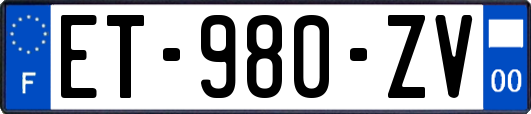 F

ET-980-ZV

00